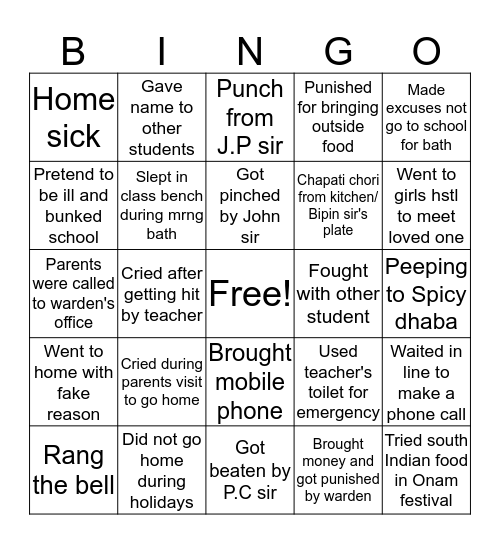 | B | I | N | G | O |
|---|---|---|---|---|
| Home sick | Gave name to other students | Punch from J.P sir | Punished for bringing outside food | Made excuses not go to school for bath |
| Pretend to be ill and bunked school | Slept in class bench during mrng bath | Got pinched by John sir | Chapati chori from kitchen/ Bipin sir's plate | Went to girls hstl to meet loved one |
| Parents were called to warden's office | Cried after getting hit by teacher | Free! | Fought with other student | Peeping to Spicy dhaba |
| Went to home with fake reason | Cried during parents visit to go home | Brought mobile phone | Used teacher's toilet for emergency | Waited in line to make a phone call |
| Rang the bell | Did not go home during holidays | Got beaten by P.C sir | Brought money and got punished by warden | Tried south Indian food in Onam festival |